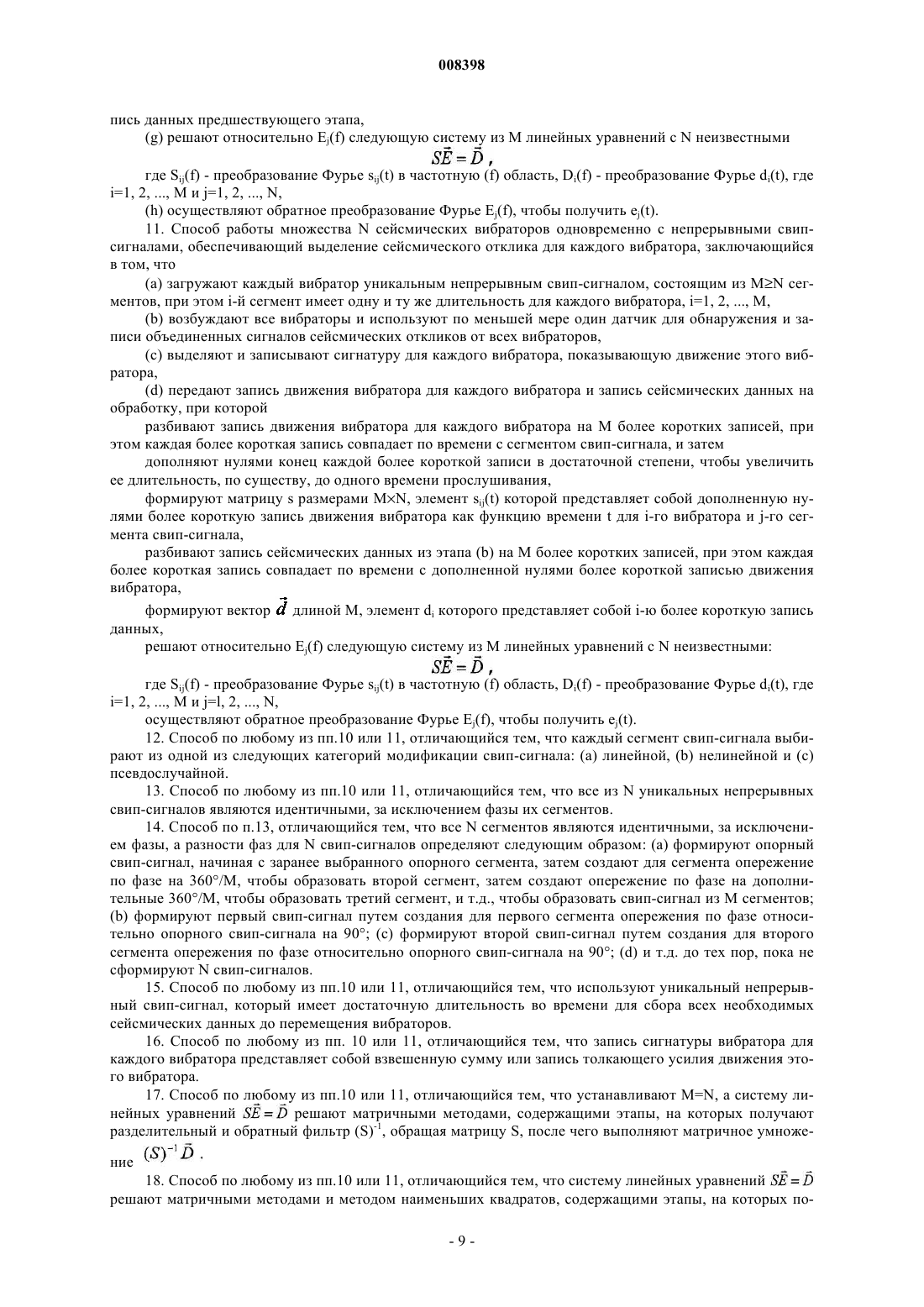 008398

пись данных предшествующего этапа,

(g) решают относительно $E_j(f)$ следующую систему из M линейных уравнений с N неизвестными

$S\vec{E} = \vec{D}$ ,

где $S_{ij}(f)$ - преобразование Фурье $s_{ij}(t)$ в частотную (f) область, $D_i(f)$ - преобразование Фурье $d_i(t)$, где i=1, 2, ..., M и j=1, 2, ..., N,

(h) осуществляют обратное преобразование Фурье $E_j(f)$, чтобы получить $e_j(t)$.

11. Способ работы множества N сейсмических вибраторов одновременно с непрерывными свип-сигналами, обеспечивающий выделение сейсмического отклика для каждого вибратора, заключающийся в том, что

(a) загружают каждый вибратор уникальным непрерывным свип-сигналом, состоящим из M≥N сегментов, при этом i-й сегмент имеет одну и ту же длительность для каждого вибратора, i=1, 2, ..., M,

(b) возбуждают все вибраторы и используют по меньшей мере один датчик для обнаружения и записи объединенных сигналов сейсмических откликов от всех вибраторов,

(c) выделяют и записывают сигнатуру для каждого вибратора, показывающую движение этого вибратора,

(d) передают запись движения вибратора для каждого вибратора и запись сейсмических данных на обработку, при которой

разбивают запись движения вибратора для каждого вибратора на M более коротких записей, при этом каждая более короткая запись совпадает по времени с сегментом свип-сигнала, и затем

дополняют нулями конец каждой более короткой записи в достаточной степени, чтобы увеличить ее длительность, по существу, до одного времени прослушивания,

формируют матрицу s размерами M×N, элемент $s_{ij}(t)$ которой представляет собой дополненную нулями более короткую запись движения вибратора как функцию времени t для i-го вибратора и j-го сегмента свип-сигнала,

разбивают запись сейсмических данных из этапа (b) на M более коротких записей, при этом каждая более короткая запись совпадает по времени с дополненной нулями более короткой записью движения вибратора,

формируют вектор $\vec{d}$ длиной M, элемент $d_i$ которого представляет собой i-ю более короткую запись данных,

решают относительно $E_j(f)$ следующую систему из M линейных уравнений с N неизвестными:

$S\vec{E} = \vec{D}$ ,

где $S_{ij}(f)$ - преобразование Фурье $s_{ij}(t)$ в частотную (f) область, $D_i(f)$ - преобразование Фурье $d_i(t)$, где i=1, 2, ..., M и j=l, 2, ..., N,

осуществляют обратное преобразование Фурье $E_j(f)$, чтобы получить $e_j(t)$.

12. Способ по любому из пп.10 или 11, отличающийся тем, что каждый сегмент свип-сигнала выбирают из одной из следующих категорий модификации свип-сигнала: (a) линейной, (b) нелинейной и (c) псевдослучайной.

13. Способ по любому из пп.10 или 11, отличающийся тем, что все из N уникальных непрерывных свип-сигналов являются идентичными, за исключением фазы их сегментов.

14. Способ по п.13, отличающийся тем, что все N сегментов являются идентичными, за исключением фазы, а разности фаз для N свип-сигналов определяют следующим образом: (a) формируют опорный свип-сигнал, начиная с заранее выбранного опорного сегмента, затем создают для сегмента опережение по фазе на 360°/M, чтобы образовать второй сегмент, затем создают опережение по фазе на дополнительные 360°/M, чтобы образовать третий сегмент, и т.д., чтобы образовать свип-сигнал из M сегментов; (b) формируют первый свип-сигнал путем создания для первого сегмента опережения по фазе относительно опорного свип-сигнала на 90°; (c) формируют второй свип-сигнал путем создания для второго сегмента опережения по фазе относительно опорного свип-сигнала на 90°; (d) и т.д. до тех пор, пока не сформируют N свип-сигналов.

15. Способ по любому из пп.10 или 11, отличающийся тем, что используют уникальный непрерывный свип-сигнал, который имеет достаточную длительность во времени для сбора всех необходимых сейсмических данных до перемещения вибраторов.

16. Способ по любому из пп. 10 или 11, отличающийся тем, что запись сигнатуры вибратора для каждого вибратора представляет собой взвешенную сумму или запись толкающего усилия движения этого вибратора.

17. Способ по любому из пп.10 или 11, отличающийся тем, что устанавливают M=N, а систему линейных уравнений $S\vec{E} = \vec{D}$ решают матричными методами, содержащими этапы, на которых получают разделительный и обратный фильтр $(S)^{-1}$, обращая матрицу S, после чего выполняют матричное умножение $(S)^{-1}\vec{D}$ .

18. Способ по любому из пп.10 или 11, отличающийся тем, что систему линейных уравнений $S\vec{E} = \vec{D}$ решают матричными методами и методом наименьших квадратов, содержащими этапы, на которых по-

- 9 -